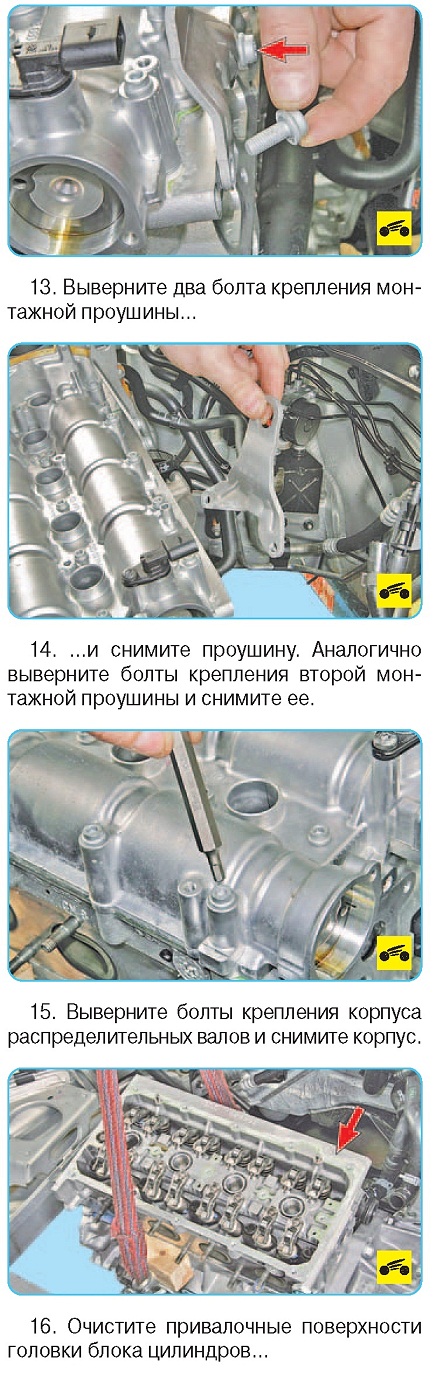 13. Выверните два болта крепления монтажной проушины...

14. ...и снимите проушину. Аналогично выверните болты крепления второй монтажной проушины и снимите ее.

15. Выверните болты крепления корпуса распределительных валов и снимите корпус.

16. Очистите привалочные поверхности головки блока цилиндров...